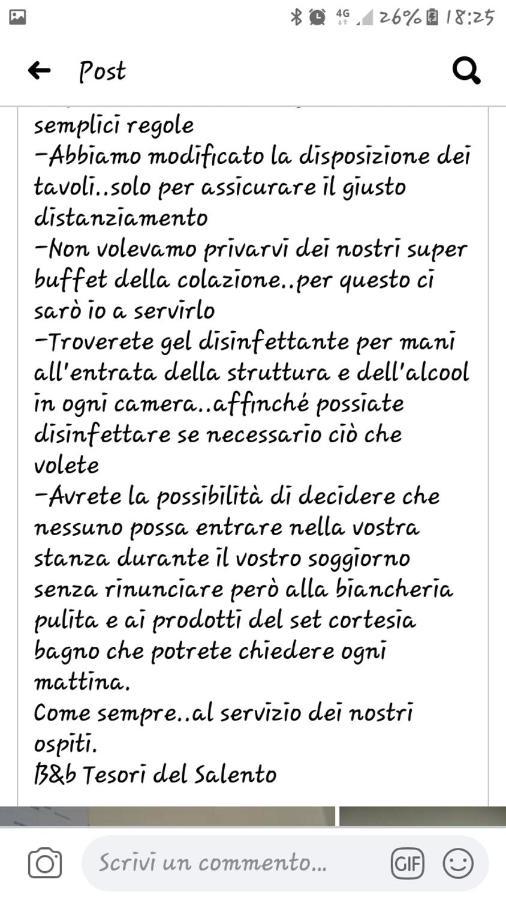 4G 26% 18:25

Post

semplici regole
-Abbiamo modificato la disposizione dei tavoli..solo per assicurare il giusto distanziamento
-Non volevamo privarvi dei nostri super buffet della colazione..per questo ci sarò io a servirlo
-Troverete gel disinfettante per mani all'entrata della struttura e dell'alcool in ogni camera..affinché possiate disinfettare se necessario ciò che volete
-Avrete la possibilità di decidere che nessuno possa entrare nella vostra stanza durante il vostro soggiorno senza rinunciare però alla biancheria pulita e ai prodotti del set cortesia bagno che potrete chiedere ogni mattina.
Come sempre..al servizio dei nostri ospiti.
B&b Tesori del Salento

Scrivi un commento...
GIF